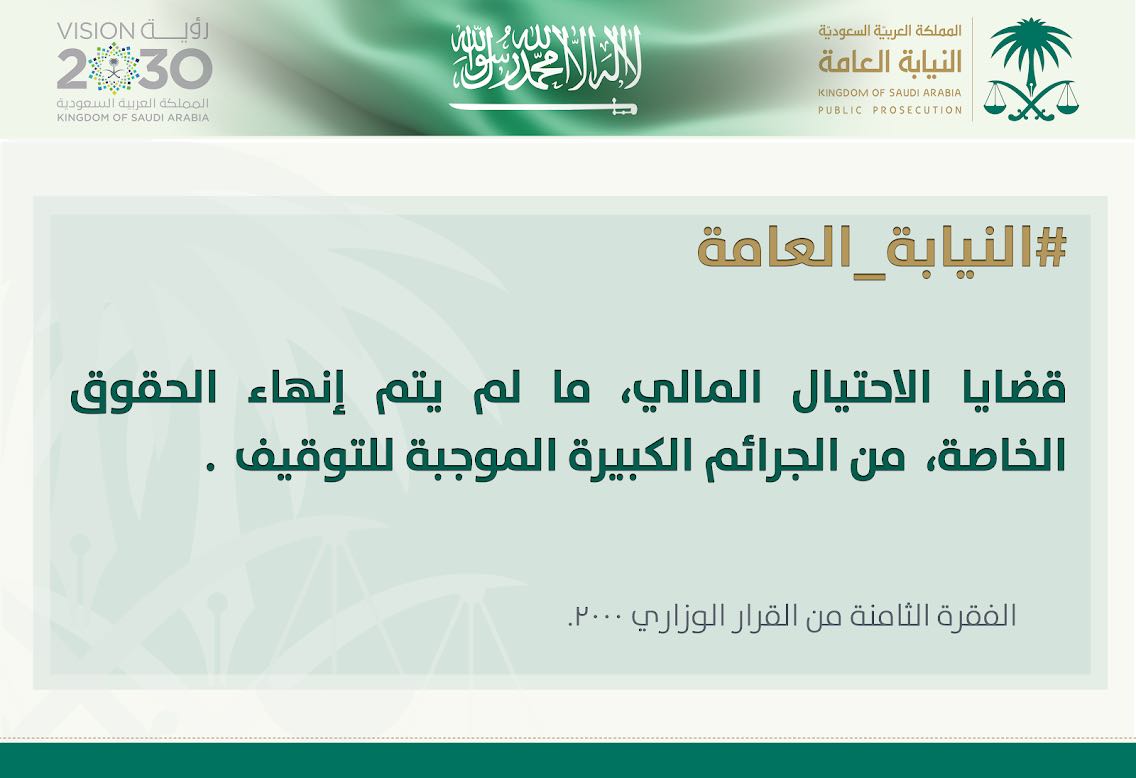 المملكة العربية السعودية
النيابة العامة
KINGDOM OF SAUDI ARABIA
PUBLIC PROSECUTION

لا إله إلا الله محمد رسول الله

رؤية VISION
2030
المملكة العربية السعودية
KINGDOM OF SAUDI ARABIA

#النيابة_العامة

قضايا الاحتيال المالي، ما لم يتم إنهاء الحقوق الخاصة، من الجرائم الكبيرة الموجبة للتوقيف .

الفقرة الثامنة من القرار الوزاري ٢٠٠٠.